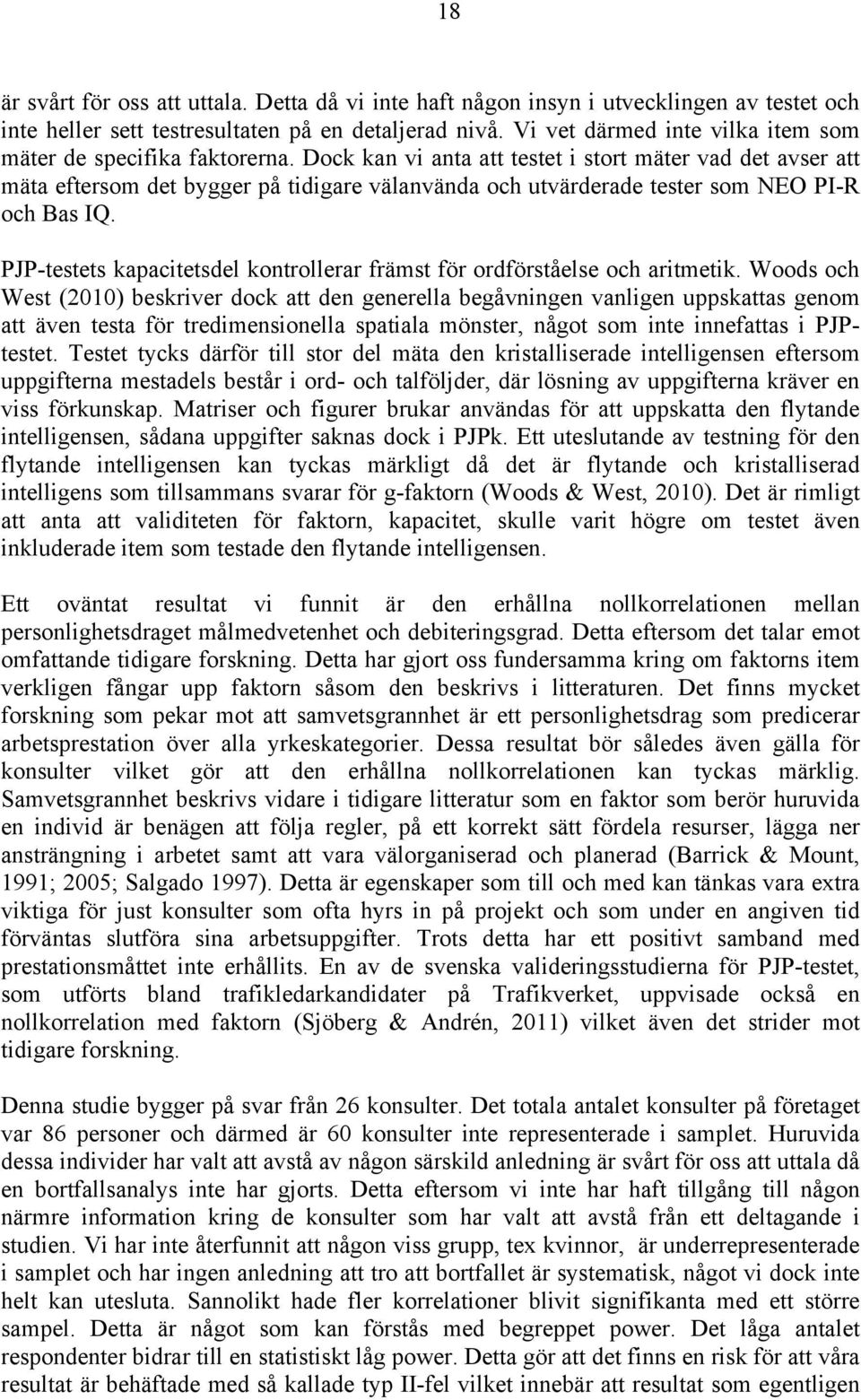 18

är svårt för oss att uttala. Detta då vi inte haft någon insyn i utvecklingen av testet och inte heller sett testresultaten på en detaljerad nivå. Vi vet därmed inte vilka item som mäter de specifika faktorerna. Dock kan vi anta att testet i stort mäter vad det avser att mäta eftersom det bygger på tidigare välanvända och utvärderade tester som NEO PI-R och Bas IQ.

PJP-testets kapacitetsdel kontrollerar främst för ordförståelse och aritmetik. Woods och West (2010) beskriver dock att den generella begåvningen vanligen uppskattas genom att även testa för tredimensionella spatiala mönster, något som inte innefattas i PJP-testet. Testet tycks därför till stor del mäta den kristalliserade intelligensen eftersom uppgifterna mestadels består i ord- och talföljder, där lösning av uppgifterna kräver en viss förkunskap. Matriser och figurer brukar användas för att uppskatta den flytande intelligensen, sådana uppgifter saknas dock i PJPk. Ett uteslutande av testning för den flytande intelligensen kan tyckas märkligt då det är flytande och kristalliserad intelligens som tillsammans svarar för g-faktorn (Woods & West, 2010). Det är rimligt att anta att validiteten för faktorn, kapacitet, skulle varit högre om testet även inkluderade item som testade den flytande intelligensen.

Ett oväntat resultat vi funnit är den erhållna nollkorrelationen mellan personlighetsdraget målmedvetenhet och debiteringsgrad. Detta eftersom det talar emot omfattande tidigare forskning. Detta har gjort oss fundersamma kring om faktorns item verkligen fångar upp faktorn såsom den beskrivs i litteraturen. Det finns mycket forskning som pekar mot att samvetsgrannhet är ett personlighetsdrag som predicerar arbetsprestation över alla yrkeskategorier. Dessa resultat bör således även gälla för konsulter vilket gör att den erhållna nollkorrelationen kan tyckas märklig. Samvetsgrannhet beskrivs vidare i tidigare litteratur som en faktor som berör huruvida en individ är benägen att följa regler, på ett korrekt sätt fördela resurser, lägga ner ansträngning i arbetet samt att vara välorganiserad och planerad (Barrick & Mount, 1991; 2005; Salgado 1997). Detta är egenskaper som till och med kan tänkas vara extra viktiga för just konsulter som ofta hyrs in på projekt och som under en angiven tid förväntas slutföra sina arbetsuppgifter. Trots detta har ett positivt samband med prestationsmåttet inte erhållits. En av de svenska valideringsstudierna för PJP-testet, som utförts bland trafikledarkandidater på Trafikverket, uppvisade också en nollkorrelation med faktorn (Sjöberg & Andrén, 2011) vilket även det strider mot tidigare forskning.

Denna studie bygger på svar från 26 konsulter. Det totala antalet konsulter på företaget var 86 personer och därmed är 60 konsulter inte representerade i samplet. Huruvida dessa individer har valt att avstå av någon särskild anledning är svårt för oss att uttala då en bortfallsanalys inte har gjorts. Detta eftersom vi inte har haft tillgång till någon närmre information kring de konsulter som har valt att avstå från ett deltagande i studien. Vi har inte återfunnit att någon viss grupp, tex kvinnor, är underrepresenterade i samplet och har ingen anledning att tro att bortfallet är systematisk, något vi dock inte helt kan utesluta. Sannolikt hade fler korrelationer blivit signifikanta med ett större sampel. Detta är något som kan förstås med begreppet power. Det låga antalet respondenter bidrar till en statistiskt låg power. Detta gör att det finns en risk för att våra resultat är behäftade med så kallade typ II-fel vilket innebär att resultat som egentligen